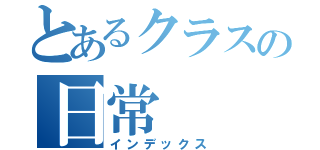 とあるクラスの日常
インデックス